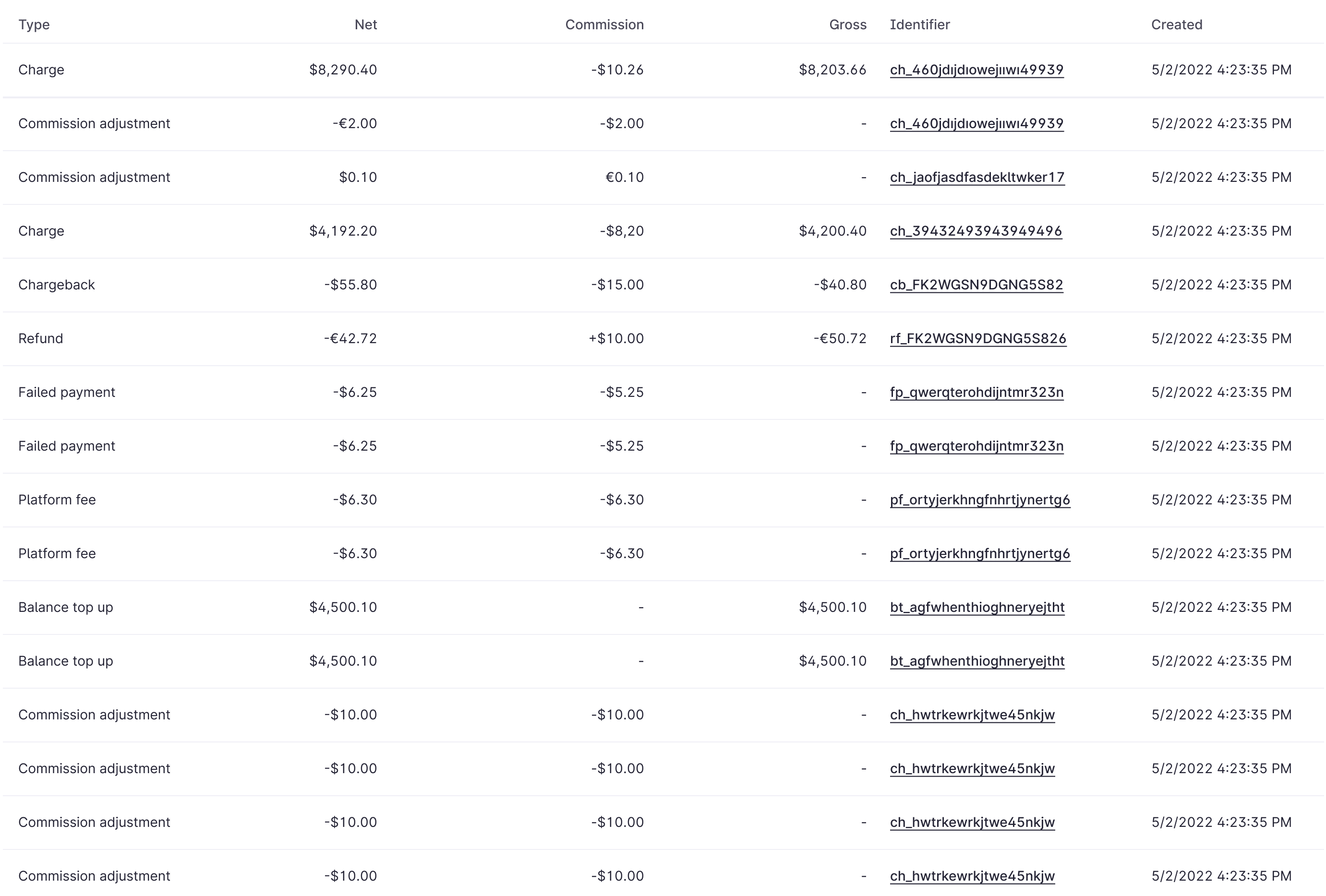 | Type | Net | Commission | Gross | Identifier | Created |
|---|---|---|---|---|---|
| Charge | $8,290.40 | -$10.26 | $8,203.66 | ch_460jdıjdıowejııwı49939 | 5/2/2022 4:23:35 PM |
| Commission adjustment | -€2.00 | -$2.00 | - | ch_460jdıjdıowejııwı49939 | 5/2/2022 4:23:35 PM |
| Commission adjustment | $0.10 | €0.10 | - | ch_jaofjasdfasdekltwker17 | 5/2/2022 4:23:35 PM |
| Charge | $4,192.20 | -$8,20 | $4,200.40 | ch_39432493943949496 | 5/2/2022 4:23:35 PM |
| Chargeback | -$55.80 | -$15.00 | -$40.80 | cb_FK2WGSN9DGNG5S82 | 5/2/2022 4:23:35 PM |
| Refund | -€42.72 | +$10.00 | -€50.72 | rf_FK2WGSN9DGNG5S826 | 5/2/2022 4:23:35 PM |
| Failed payment | -$6.25 | -$5.25 | - | fp_qwerqterohdijntmr323n | 5/2/2022 4:23:35 PM |
| Failed payment | -$6.25 | -$5.25 | - | fp_qwerqterohdijntmr323n | 5/2/2022 4:23:35 PM |
| Platform fee | -$6.30 | -$6.30 | - | pf_ortyjerkhngfnhrtjynertg6 | 5/2/2022 4:23:35 PM |
| Platform fee | -$6.30 | -$6.30 | - | pf_ortyjerkhngfnhrtjynertg6 | 5/2/2022 4:23:35 PM |
| Balance top up | $4,500.10 | - | $4,500.10 | bt_agfwhenthioghneryejtht | 5/2/2022 4:23:35 PM |
| Balance top up | $4,500.10 | - | $4,500.10 | bt_agfwhenthioghneryejtht | 5/2/2022 4:23:35 PM |
| Commission adjustment | -$10.00 | -$10.00 | - | ch_hwtrkewrkjtwe45nkjw | 5/2/2022 4:23:35 PM |
| Commission adjustment | -$10.00 | -$10.00 | - | ch_hwtrkewrkjtwe45nkjw | 5/2/2022 4:23:35 PM |
| Commission adjustment | -$10.00 | -$10.00 | - | ch_hwtrkewrkjtwe45nkjw | 5/2/2022 4:23:35 PM |
| Commission adjustment | -$10.00 | -$10.00 | - | ch_hwtrkewrkjtwe45nkjw | 5/2/2022 4:23:35 PM |